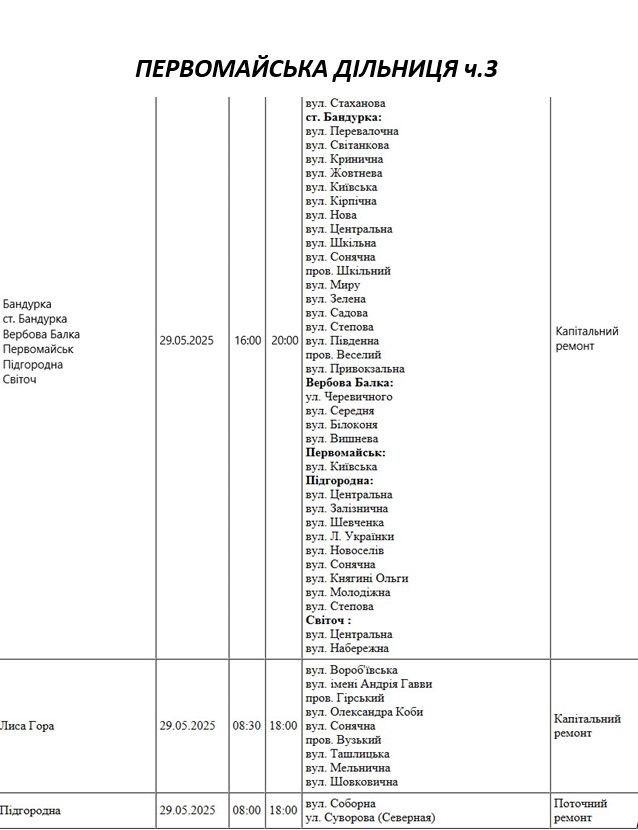 ПЕРВОМАЙСЬКА ДІЛЬНИЦЯ ч.3

| Бандурка ст. Бандурка Вербова Балка Первомайськ Підгородна Світоч | 29.05.2025 | 16:00 | 20:00 | вул. Стаханова ст. Бандурка: вул. Перевалочна вул. Світанкова вул. Кринична вул. Жовтнева вул. Київська вул. Кірпічна вул. Нова вул. Центральна вул. Шкільна вул. Сонячна пров. Шкільний вул. Миру вул. Зелена вул. Садова вул. Степова вул. Південна пров. Веселий вул. Привокзальна Вербова Балка: ул. Черевичного вул. Середня вул. Білоконя вул. Вишнева Первомайськ: вул. Київська Підгородна: вул. Центральна вул. Залізнична вул. Шевченка вул. Л. Українки вул. Новоселів вул. Сонячна вул. Княгині Ольги вул. Молодіжна вул. Степова Світоч : вул. Центральна вул. Набережна | Капітальний ремонт |
|---|---|---|---|---|---|
| Лиса Гора | 29.05.2025 | 08:30 | 18:00 | вул. Вороб'ївська вул. імені Андрія Гавви пров. Гірський вул. Олександра Коби вул. Сонячна пров. Вузький вул. Ташлицька вул. Мельнична вул. Шовковична | Капітальний ремонт |
| Підгородна | 29.05.2025 | 08:00 | 18:00 | вул. Соборна ул. Суворова (Северная) | Поточний ремонт |